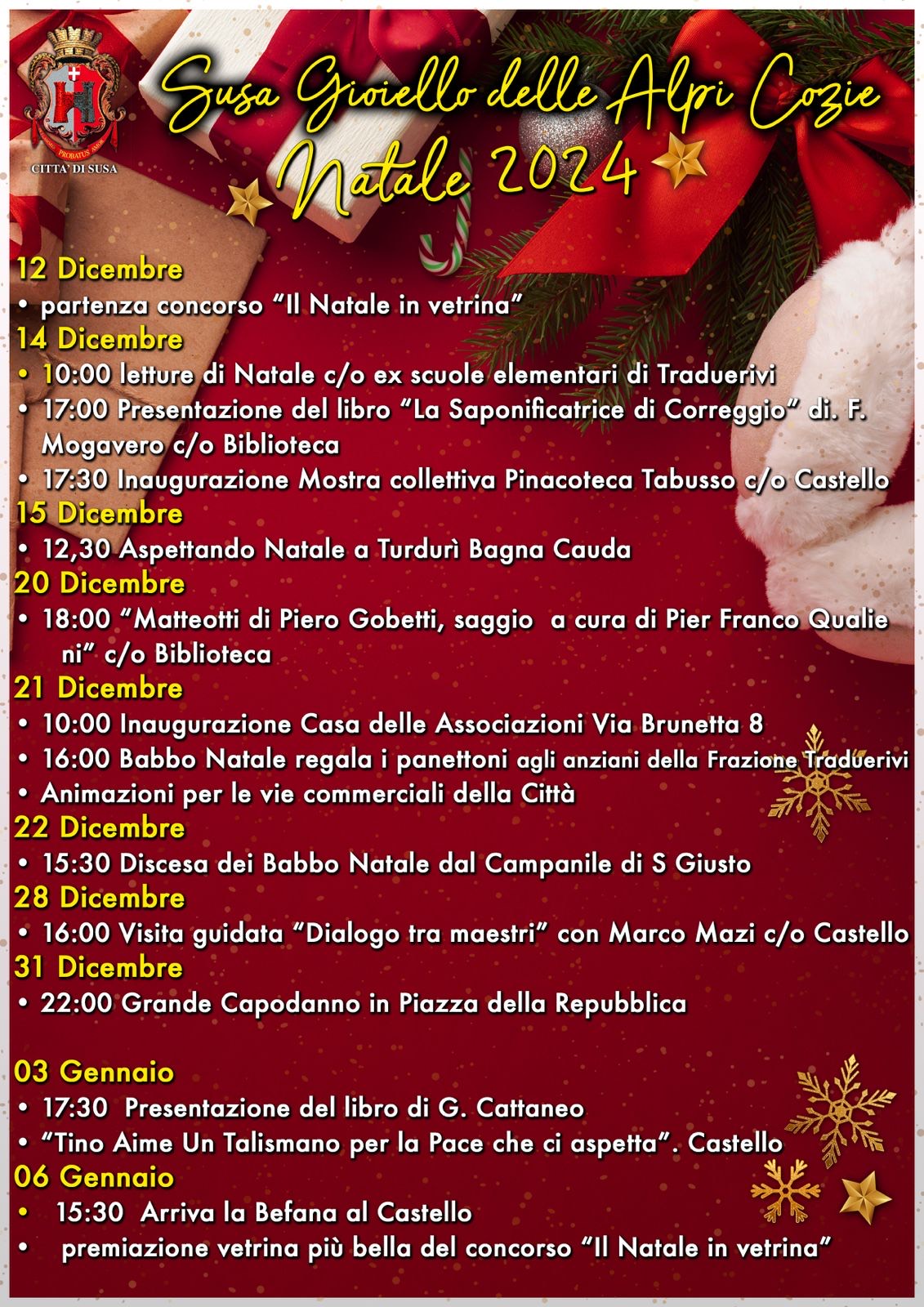 CITTA' DI SUSA

Susa Gioiello delle Alpi Cozie
Natale 2024

12 Dicembre
• partenza concorso "Il Natale in vetrina"
14 Dicembre
• 10:00 letture di Natale c/o ex scuole elementari di Traduerivi
• 17:00 Presentazione del libro "La Saponificatrice di Correggio" di. F. Mogavero c/o Biblioteca
• 17:30 Inaugurazione Mostra collettiva Pinacoteca Tabusso c/o Castello
15 Dicembre
• 12,30 Aspettando Natale a Turdurì Bagna Cauda
20 Dicembre
• 18:00 "Matteotti di Piero Gobetti, saggio a cura di Pier Franco Qualie ni" c/o Biblioteca
21 Dicembre
• 10:00 Inaugurazione Casa delle Associazioni Via Brunetta 8
• 16:00 Babbo Natale regala i panettoni agli anziani della Frazione Traduerivi
• Animazioni per le vie commerciali della Città
22 Dicembre
• 15:30 Discesa dei Babbo Natale dal Campanile di S Giusto
28 Dicembre
• 16:00 Visita guidata "Dialogo tra maestri" con Marco Mazi c/o Castello
31 Dicembre
• 22:00 Grande Capodanno in Piazza della Repubblica

03 Gennaio
• 17:30 Presentazione del libro di G. Cattaneo
• "Tino Aime Un Talismano per la Pace che ci aspetta". Castello
06 Gennaio
• 15:30 Arriva la Befana al Castello
• premiazione vetrina più bella del concorso "Il Natale in vetrina"